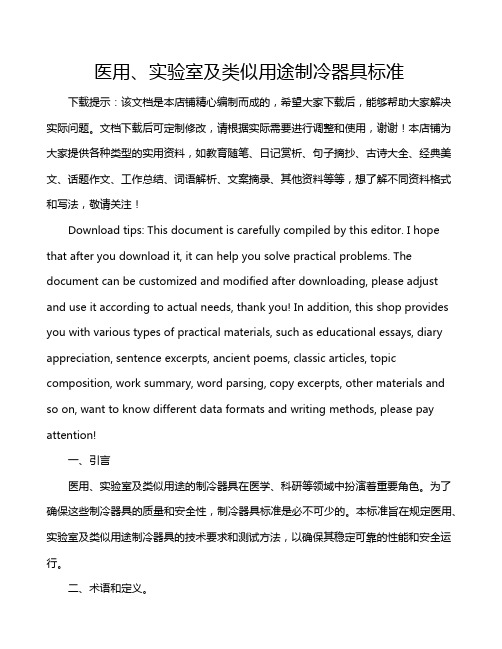 医用、实验室及类似用途制冷器具标准

下载提示：该文档是本店铺精心编制而成的，希望大家下载后，能够帮助大家解决实际问题。文档下载后可定制修改，请根据实际需要进行调整和使用，谢谢！本店铺为大家提供各种类型的实用资料，如教育随笔、日记赏析、句子摘抄、古诗大全、经典美文、话题作文、工作总结、词语解析、文案摘录、其他资料等等，想了解不同资料格式和写法，敬请关注！

Download tips: This document is carefully compiled by this editor. I hope that after you download it, it can help you solve practical problems. The document can be customized and modified after downloading, please adjust and use it according to actual needs, thank you! In addition, this shop provides you with various types of practical materials, such as educational essays, diary appreciation, sentence excerpts, ancient poems, classic articles, topic composition, work summary, word parsing, copy excerpts, other materials and so on, want to know different data formats and writing methods, please pay attention!

一、引言

医用、实验室及类似用途的制冷器具在医学、科研等领域中扮演着重要角色。为了确保这些制冷器具的质量和安全性，制冷器具标准是必不可少的。本标准旨在规定医用、实验室及类似用途制冷器具的技术要求和测试方法，以确保其稳定可靠的性能和安全运行。

二、术语和定义。